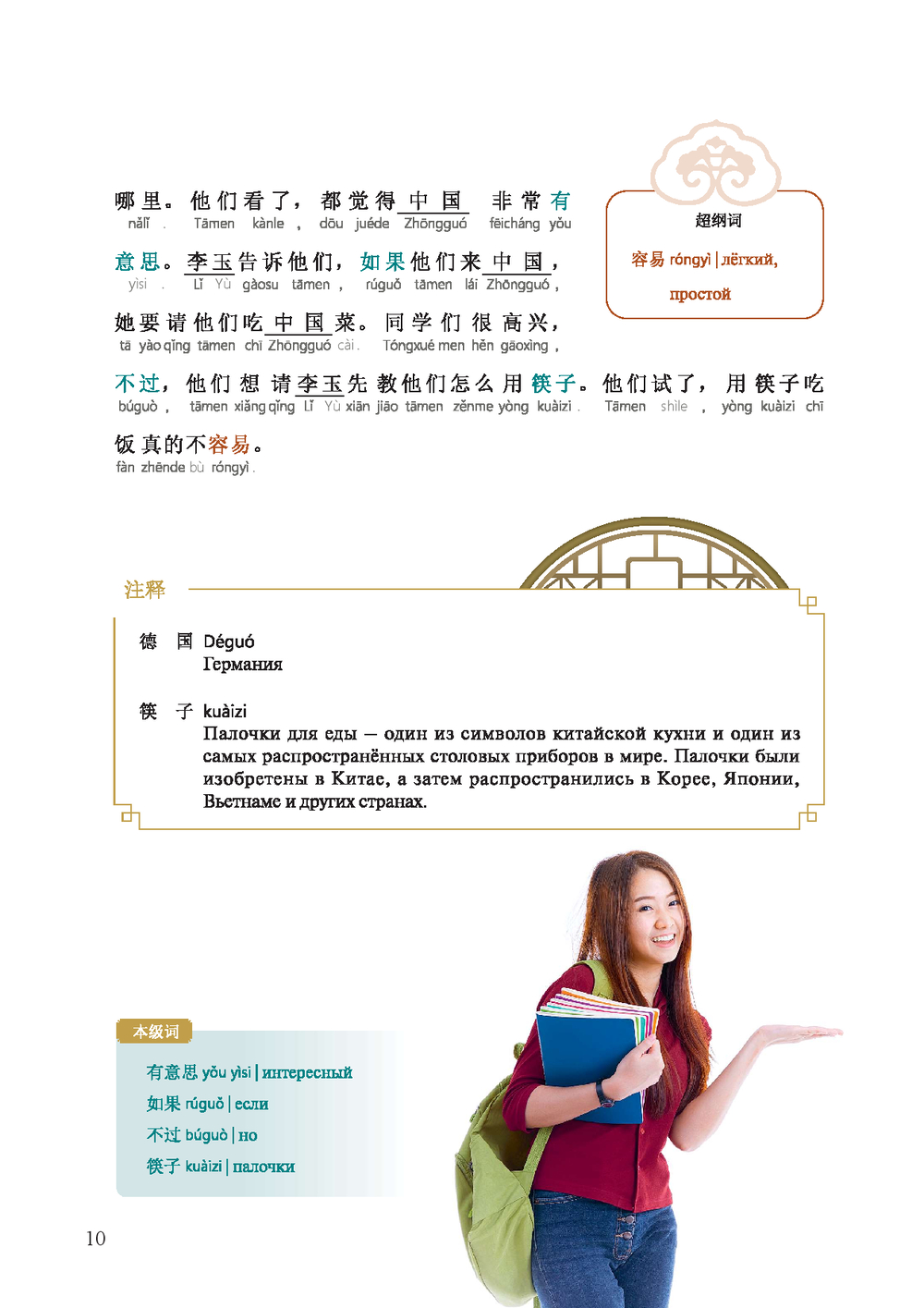 哪里。他们看了，都觉得中国非常有
nǎlǐ . Tāmen kànle , dōu juéde Zhōngguó fēicháng yǒu

意思。李玉告诉他们，如果他们来中国，
yìsi . Lǐ Yù gàosu tāmen , rúguǒ tāmen lái Zhōngguó ,

她要请他们吃中国菜。同学们很高兴，
tā yào qǐng tāmen chī Zhōngguó cài . Tóngxué men hěn gāoxìng ,

不过，他们想请李玉先教他们怎么用筷子。他们试了，用筷子吃
búguò , tāmen xiǎng qǐng Lǐ Yù xiān jiāo tāmen zěnme yòng kuàizi . Tāmen shìle , yòng kuàizi chī

饭真的不容易。
fàn zhēnde bù róngyì .

超纲词

容易 róngyì | лёгкий, простой

注释

德国 Déguó
Германия

筷子 kuàizi
Палочки для еды — один из символов китайской кухни и один из самых распространённых столовых приборов в мире. Палочки были изобретены в Китае, а затем распространились в Корее, Японии, Вьетнаме и других странах.

本级词

有意思 yǒu yìsi | интересный
如果 rúguǒ | если
不过 búguò | но
筷子 kuàizi | палочки

10